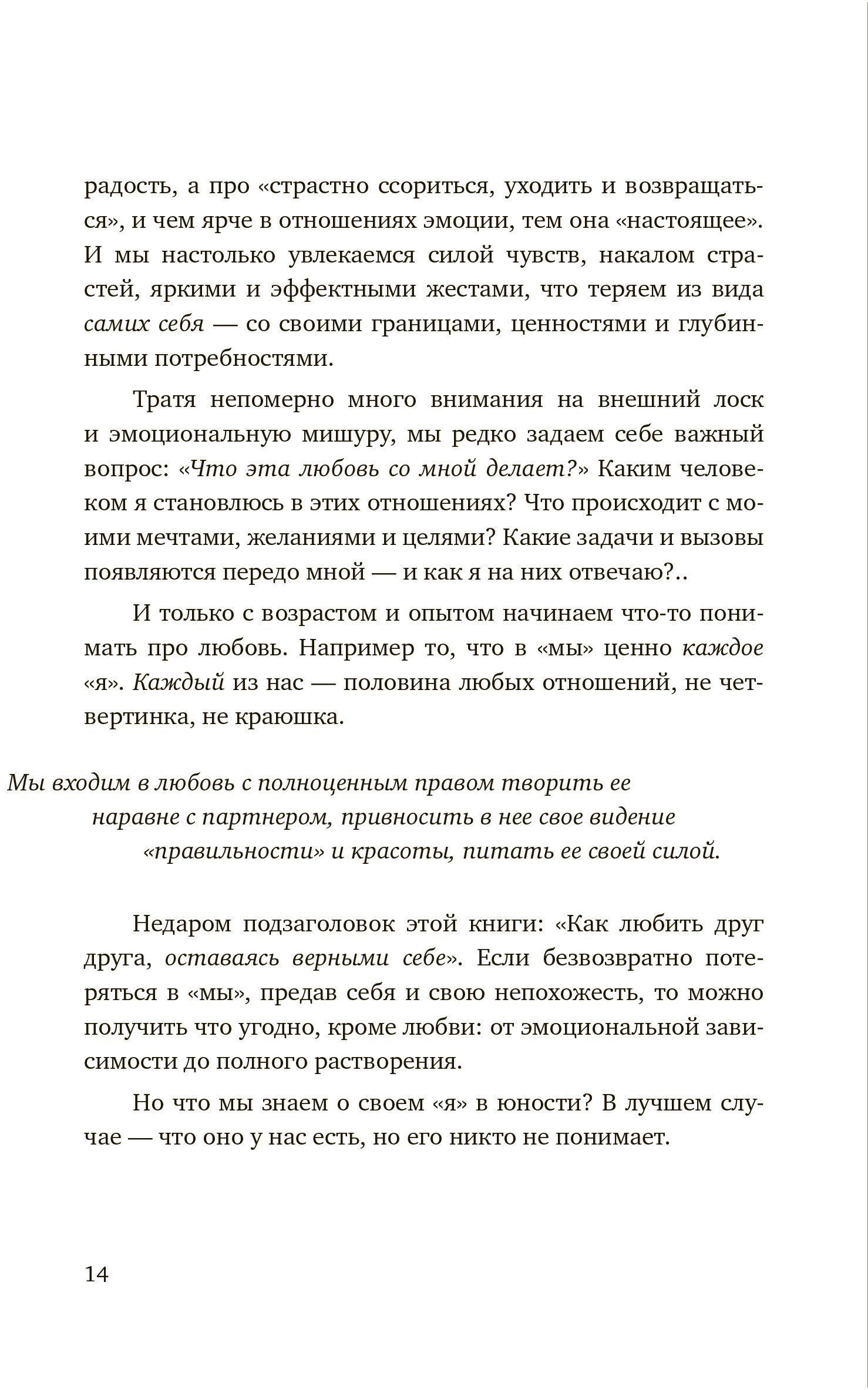 радость, а про «страстно ссориться, уходить и возвращаться», и чем ярче в отношениях эмоции, тем она «настоящее». И мы настолько увлекаемся силой чувств, накалом страстей, яркими и эффектными жестами, что теряем из вида самих себя — со своими границами, ценностями и глубинными потребностями.

Тратя непомерно много внимания на внешний лоск и эмоциональную мишуру, мы редко задаем себе важный вопрос: «Что эта любовь со мной делает?» Каким человеком я становлюсь в этих отношениях? Что происходит с моими мечтами, желаниями и целями? Какие задачи и вызовы появляются передо мной — и как я на них отвечаю?..

И только с возрастом и опытом начинаем что-то понимать про любовь. Например то, что в «мы» ценно каждое «я». Каждый из нас — половина любых отношений, не четвертинка, не краюшка.

Мы входим в любовь с полноценным правом творить ее наравне с партнером, привносить в нее свое видение «правильности» и красоты, питать ее своей силой.

Недаром подзаголовок этой книги: «Как любить друг друга, оставаясь верными себе». Если безвозвратно потеряться в «мы», предав себя и свою непохожесть, то можно получить что угодно, кроме любви: от эмоциональной зависимости до полного растворения.

Но что мы знаем о своем «я» в юности? В лучшем случае — что оно у нас есть, но его никто не понимает.

14